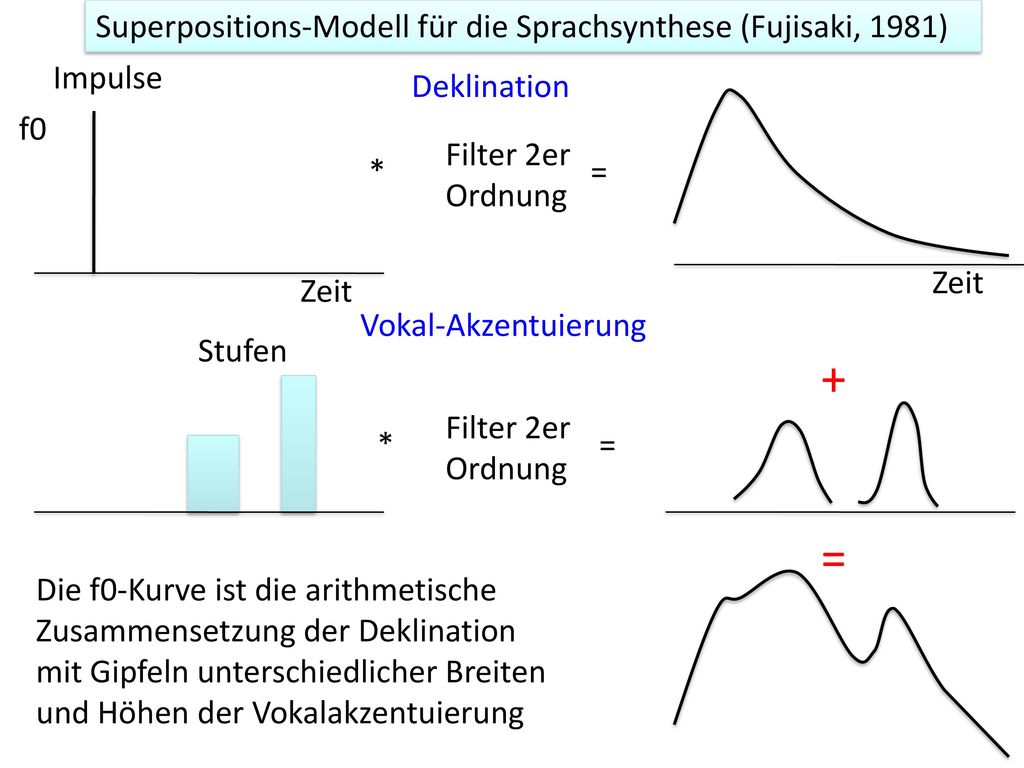 Superpositions-Modell für die Sprachsynthese (Fujisaki, 1981)

Impulse

Deklination

f0

*

Filter 2er Ordnung

=

Zeit

Zeit

Vokal-Akzentuierung

Stufen

+

*

Filter 2er Ordnung

=

=

Die f0-Kurve ist die arithmetische Zusammensetzung der Deklination mit Gipfeln unterschiedlicher Breiten und Höhen der Vokalakzentuierung